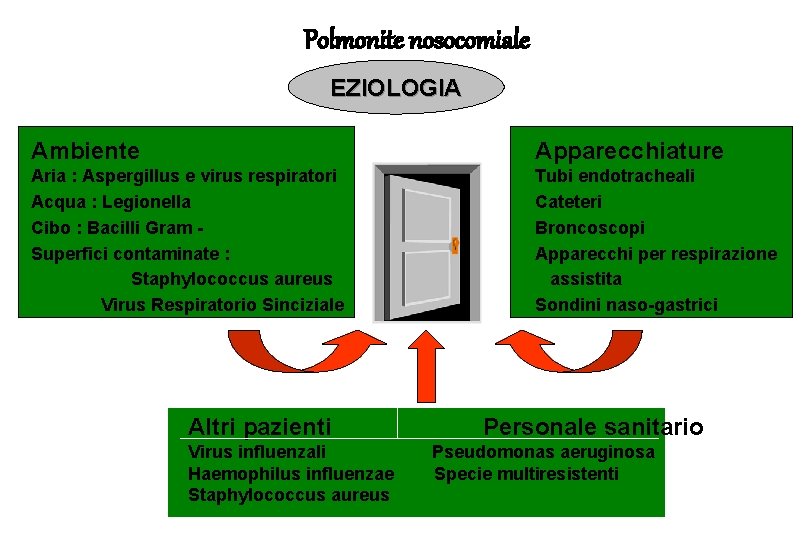 Polmonite nosocomiale

EZIOLOGIA

Ambiente
Aria : Aspergillus e virus respiratori
Acqua : Legionella
Cibo : Bacilli Gram -
Superfici contaminate :
Staphylococcus aureus
Virus Respiratorio Sinciziale

Apparecchiature
Tubi endotracheali
Cateteri
Broncoscopi
Apparecchi per respirazione assistita
Sondini naso-gastrici

Altri pazienti
Virus influenzali
Haemophilus influenzae
Staphylococcus aureus

Personale sanitario
Pseudomonas aeruginosa
Specie multiresistenti